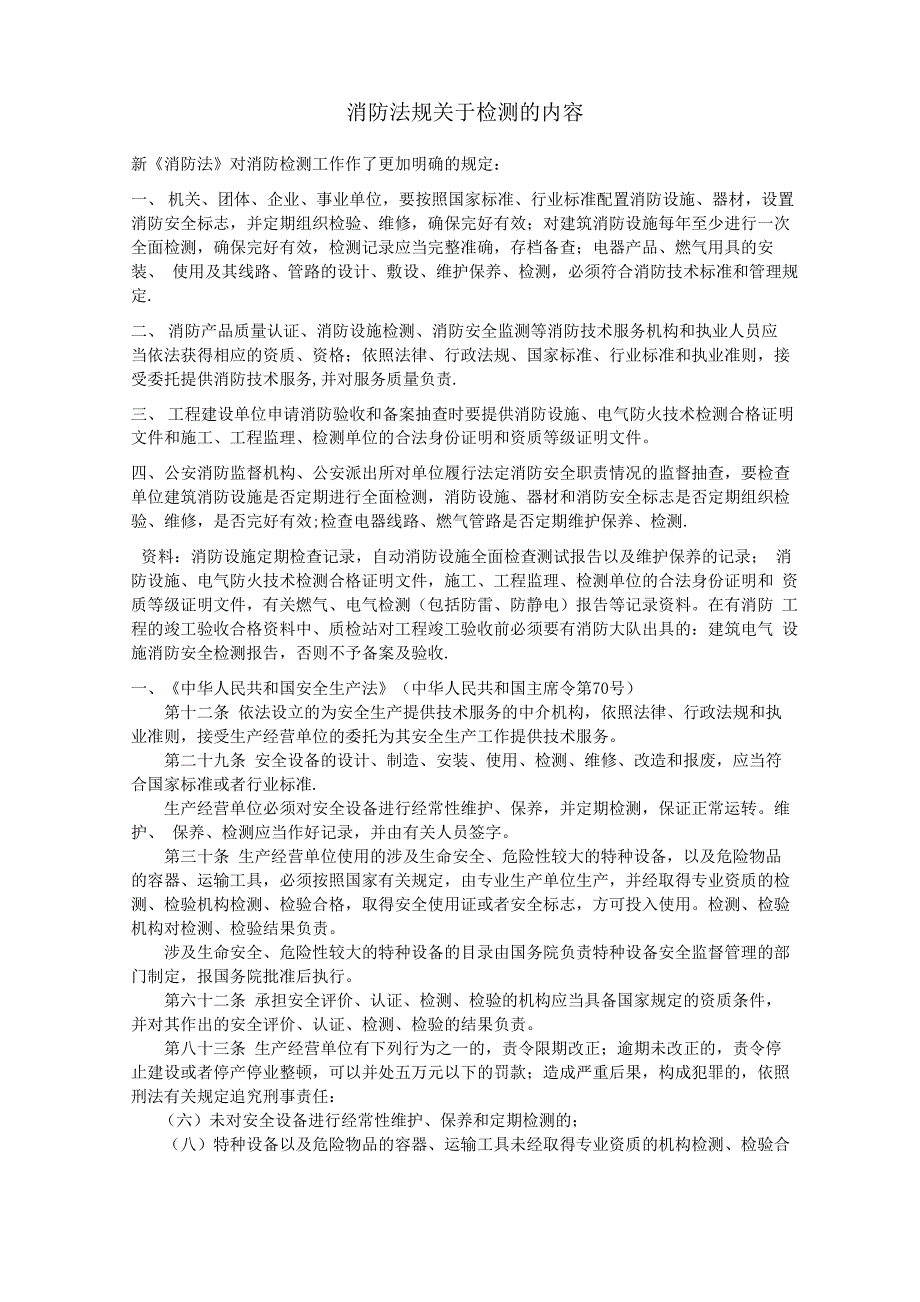 消防法规关于检测的内容

新《消防法》对消防检测工作作了更加明确的规定：

一、 机关、团体、企业、事业单位，要按照国家标准、行业标准配置消防设施、器材，设置消防安全标志，并定期组织检验、维修，确保完好有效；对建筑消防设施每年至少进行一次全面检测，确保完好有效，检测记录应当完整准确，存档备查；电器产品、燃气用具的安装、 使用及其线路、管路的设计、敷设、维护保养、检测，必须符合消防技术标准和管理规定.

二、 消防产品质量认证、消防设施检测、消防安全监测等消防技术服务机构和执业人员应当依法获得相应的资质、资格；依照法律、行政法规、国家标准、行业标准和执业准则，接受委托提供消防技术服务,并对服务质量负责.

三、 工程建设单位申请消防验收和备案抽查时要提供消防设施、电气防火技术检测合格证明文件和施工、工程监理、检测单位的合法身份证明和资质等级证明文件。

四、公安消防监督机构、公安派出所对单位履行法定消防安全职责情况的监督抽查，要检查单位建筑消防设施是否定期进行全面检测，消防设施、器材和消防安全标志是否定期组织检验、维修，是否完好有效;检查电器线路、燃气管路是否定期维护保养、检测.

资料：消防设施定期检查记录，自动消防设施全面检查测试报告以及维护保养的记录； 消防设施、电气防火技术检测合格证明文件，施工、工程监理、检测单位的合法身份证明和 资质等级证明文件，有关燃气、电气检测（包括防雷、防静电）报告等记录资料。在有消防 工程的竣工验收合格资料中、质检站对工程竣工验收前必须要有消防大队出具的：建筑电气 设施消防安全检测报告，否则不予备案及验收.

一、《中华人民共和国安全生产法》（中华人民共和国主席令第70号）

第十二条 依法设立的为安全生产提供技术服务的中介机构，依照法律、行政法规和执业准则，接受生产经营单位的委托为其安全生产工作提供技术服务。

第二十九条 安全设备的设计、制造、安装、使用、检测、维修、改造和报废，应当符合国家标准或者行业标准.

生产经营单位必须对安全设备进行经常性维护、保养，并定期检测，保证正常运转。维护、 保养、检测应当作好记录，并由有关人员签字。

第三十条 生产经营单位使用的涉及生命安全、危险性较大的特种设备，以及危险物品的容器、运输工具，必须按照国家有关规定，由专业生产单位生产，并经取得专业资质的检测、检验机构检测、检验合格，取得安全使用证或者安全标志，方可投入使用。检测、检验机构对检测、检验结果负责。

涉及生命安全、危险性较大的特种设备的目录由国务院负责特种设备安全监督管理的部门制定，报国务院批准后执行。

第六十二条 承担安全评价、认证、检测、检验的机构应当具备国家规定的资质条件，并对其作出的安全评价、认证、检测、检验的结果负责。

第八十三条 生产经营单位有下列行为之一的，责令限期改正；逾期未改正的，责令停止建设或者停产停业整顿，可以并处五万元以下的罚款；造成严重后果，构成犯罪的，依照刑法有关规定追究刑事责任：

（六）未对安全设备进行经常性维护、保养和定期检测的；

（八）特种设备以及危险物品的容器、运输工具未经取得专业资质的机构检测、检验合